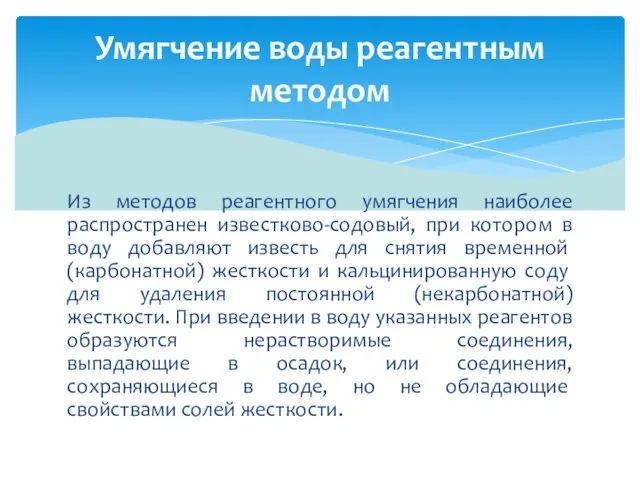 Умягчение воды реагентным методом

Из методов реагентного умягчения наиболее распространен известково-содовый, при котором в воду добавляют известь для снятия временной (карбонатной) жесткости и кальцинированную соду для удаления постоянной (некарбонатной) жесткости. При введении в воду указанных реагентов образуются нерастворимые соединения, выпадающие в осадок, или соединения, сохраняющиеся в воде, но не обладающие свойствами солей жесткости.